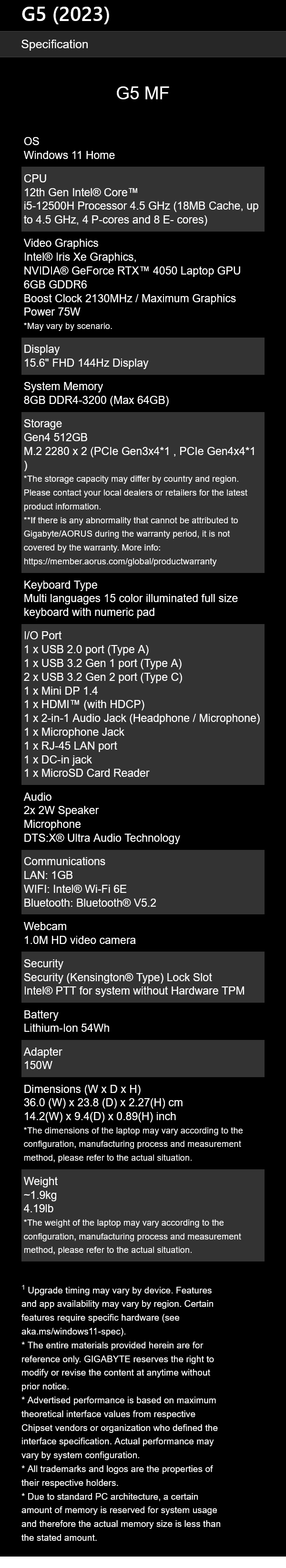 G5 (2023)

Specification

G5 MF

OS
Windows 11 Home

CPU
12th Gen Intel® Core™
i5-12500H Processor 4.5 GHz (18MB Cache, up to 4.5 GHz, 4 P-cores and 8 E- cores)

Video Graphics
Intel® Iris Xe Graphics,
NVIDIA® GeForce RTX™ 4050 Laptop GPU
6GB GDDR6
Boost Clock 2130MHz / Maximum Graphics Power 75W
*May vary by scenario.

Display
15.6" FHD 144Hz Display

System Memory
8GB DDR4-3200 (Max 64GB)

Storage
Gen4 512GB
M.2 2280 x 2 (PCIe Gen3x4*1 , PCIe Gen4x4*1 )
*The storage capacity may differ by country and region. Please contact your local dealers or retailers for the latest product information.
**If there is any abnormality that cannot be attributed to Gigabyte/AORUS during the warranty period, it is not covered by the warranty. More info: https://member.aorus.com/global/productwarranty

Keyboard Type
Multi languages 15 color illuminated full size keyboard with numeric pad

I/O Port
1 x USB 2.0 port (Type A)
1 x USB 3.2 Gen 1 port (Type A)
2 x USB 3.2 Gen 2 port (Type C)
1 x Mini DP 1.4
1 x HDMI™ (with HDCP)
1 x 2-in-1 Audio Jack (Headphone / Microphone)
1 x Microphone Jack
1 x RJ-45 LAN port
1 x DC-in jack
1 x MicroSD Card Reader

Audio
2x 2W Speaker
Microphone
DTS:X® Ultra Audio Technology

Communications
LAN: 1GB
WIFI: Intel® Wi-Fi 6E
Bluetooth: Bluetooth® V5.2

Webcam
1.0M HD video camera

Security
Security (Kensington® Type) Lock Slot
Intel® PTT for system without Hardware TPM

Battery
Lithium-Ion 54Wh

Adapter
150W

Dimensions (W x D x H)
36.0 (W) x 23.8 (D) x 2.27(H) cm
14.2(W) x 9.4(D) x 0.89(H) inch
*The dimensions of the laptop may vary according to the configuration, manufacturing process and measurement method, please refer to the actual situation.

Weight
~1.9kg
4.19lb
*The weight of the laptop may vary according to the configuration, manufacturing process and measurement method, please refer to the actual situation.

$^1$ Upgrade timing may vary by device. Features and app availability may vary by region. Certain features require specific hardware (see aka.ms/windows11-spec).
* The entire materials provided herein are for reference only. GIGABYTE reserves the right to modify or revise the content at anytime without prior notice.
* Advertised performance is based on maximum theoretical interface values from respective Chipset vendors or organization who defined the interface specification. Actual performance may vary by system configuration.
* All trademarks and logos are the properties of their respective holders.
* Due to standard PC architecture, a certain amount of memory is reserved for system usage and therefore the actual memory size is less than the stated amount.